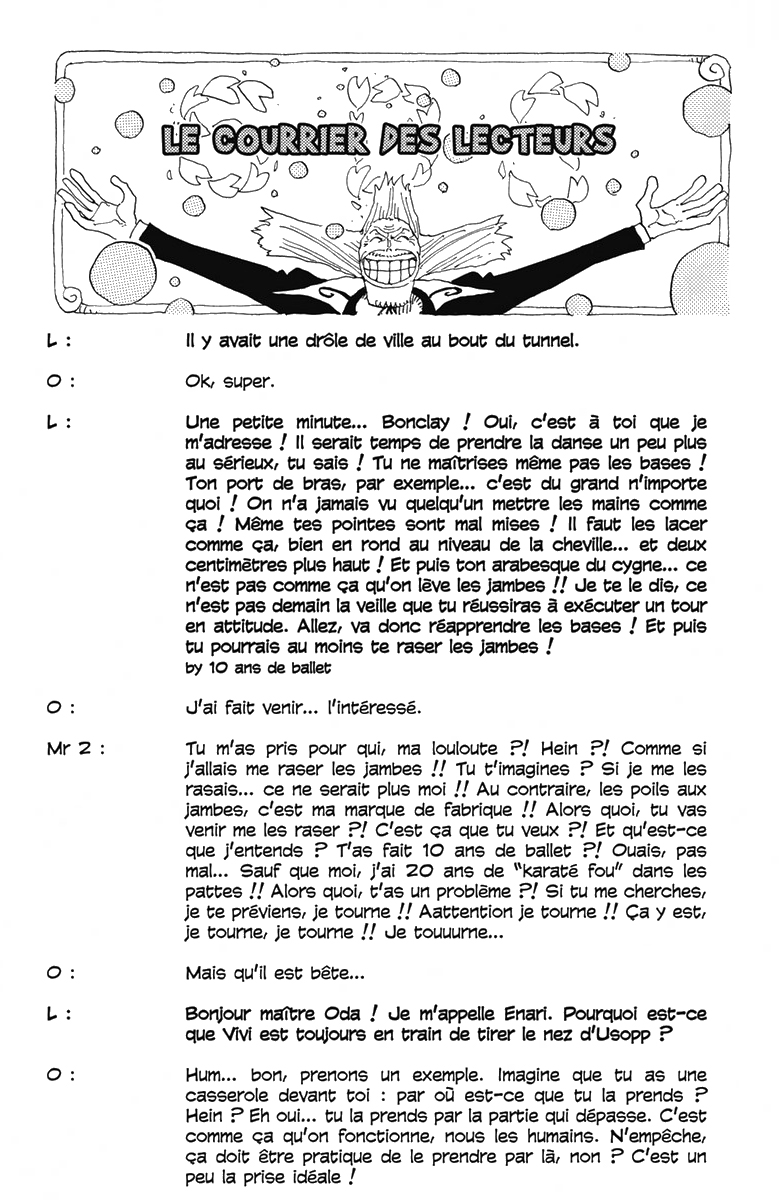 LE COURRIER DES LECTEURS

L : Il y avait une drôle de ville au bout du tunnel.

O : Ok, super.

L : Une petite minute... Bonclay ! Oui, c'est à toi que je m'adresse ! Il serait temps de prendre la danse un peu plus au sérieux, tu sais ! Tu ne maîtrises même pas les bases ! Ton port de bras, par exemple... c'est du grand n'importe quoi ! On n'a jamais vu quelqu'un mettre les mains comme ça ! Même tes pointes sont mal mises ! Il faut les lacer comme ça, bien en rond au niveau de la cheville... et deux centimètres plus haut ! Et puis ton arabesque du cygne... ce n'est pas comme ça qu'on lève les jambes !! Je te le dis, ce n'est pas demain la veille que tu réussiras à exécuter un tour en attitude. Allez, va donc réapprendre les bases ! Et puis tu pourrais au moins te raser les jambes !
by 10 ans de ballet

O : J'ai fait venir... l'intéressé.

Mr 2 : Tu m'as pris pour qui, ma louloute ?! Hein ?! Comme si j'allais me raser les jambes !! Tu t'imagines ? Si je me les rasais... ce ne serait plus moi !! Au contraire, les poils aux jambes, c'est ma marque de fabrique !! Alors quoi, tu vas venir me les raser ?! C'est ça que tu veux ?! Et qu'est-ce que j'entends ? T'as fait 10 ans de ballet ?! Ouais, pas mal... Sauf que moi, j'ai 20 ans de "karaté fou" dans les pattes !! Alors quoi, t'as un problème ?! Si tu me cherches, je te préviens, je tourne !! Aattention je tourne !! Ça y est, je tourne, je tourne !! Je touuurne...

O : Mais qu'il est bête...

L : Bonjour maître Oda ! Je m'appelle Enari. Pourquoi est-ce que Vivi est toujours en train de tirer le nez d'Usopp ?

O : Hum... bon, prenons un exemple. Imagine que tu as une casserole devant toi : par où est-ce que tu la prends ? Hein ? Eh oui... tu la prends par la partie qui dépasse. C'est comme ça qu'on fonctionne, nous les humains. N'empêche, ça doit être pratique de le prendre par là, non ? C'est un peu la prise idéale !